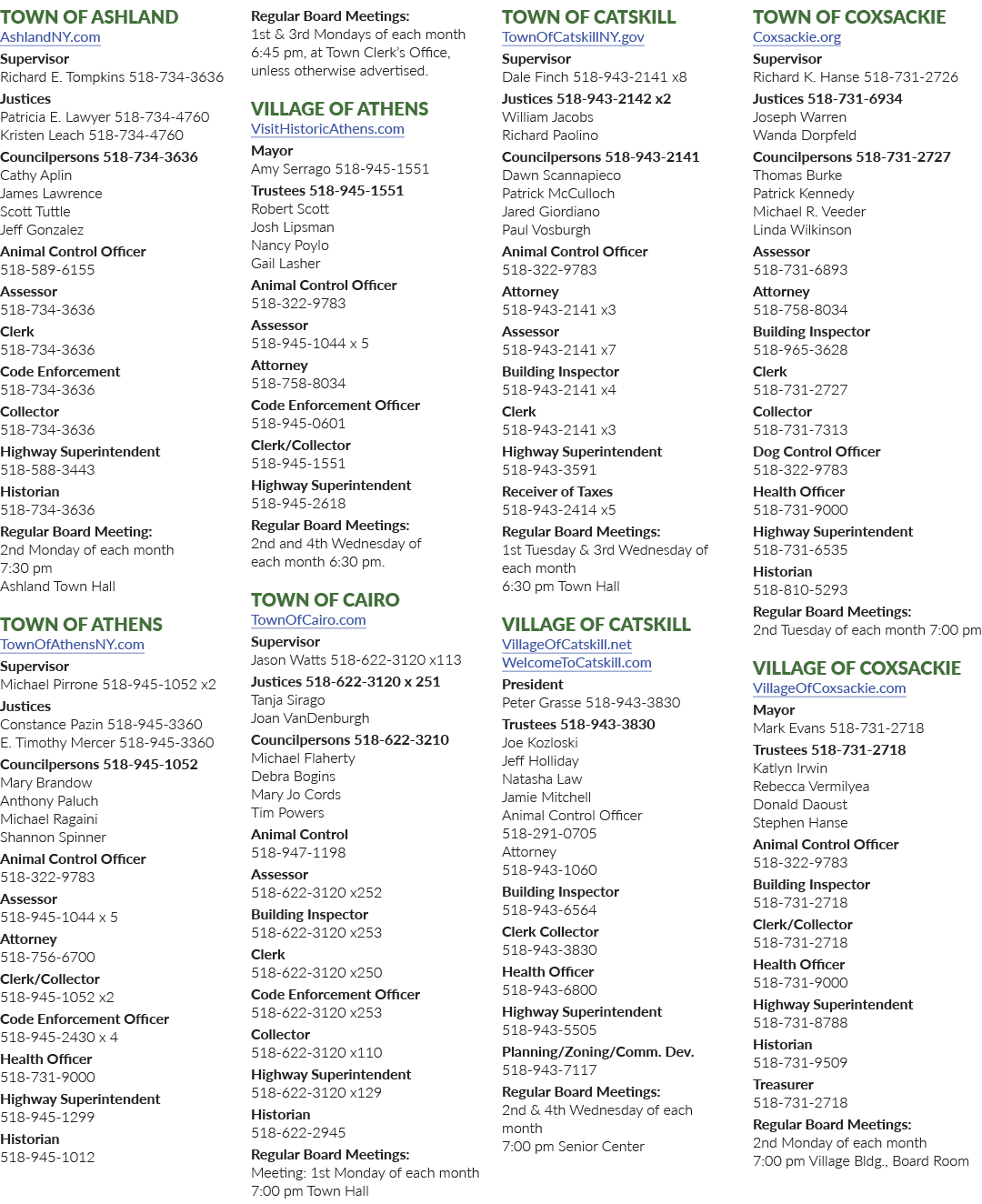 TOWN OF ASHLAND
AshlandNY.com
Supervisor
Richard E. Tompkins 518-734-3636
Justices
Patricia E. Lawyer 518-734-4760
Kristen Leach 518-734-4760
Councilpersons 518-734-3636
Cathy Aplin
James Lawrence
Scott Tuttle
Jeff Gonzalez
Animal Control Officer
518-589-6155
Assessor
518-734-3636
Clerk
518-734-3636
Code Enforcement
518-734-3636
Collector
518-734-3636
Highway Superintendent
518-588-3443
Historian
518-734-3636
Regular Board Meeting:
2nd Monday of each month
7:30 pm
Ashland Town Hall

TOWN OF ATHENS
TownOfAthensNY.com
Supervisor
Michael Pirrone 518-945-1052 x2
Justices
Constance Pazin 518-945-3360
E. Timothy Mercer 518-945-3360
Councilpersons 518-945-1052
Mary Brandow
Anthony Paluch
Michael Ragaini
Shannon Spinner
Animal Control Officer
518-322-9783
Assessor
518-945-1044 x 5
Attorney
518-756-6700
Clerk/Collector
518-945-1052 x2
Code Enforcement Officer
518-945-2430 x 4
Health Officer
518-731-9000
Highway Superintendent
518-945-1299
Historian
518-945-1012

Regular Board Meetings:
1st & 3rd Mondays of each month 6:45 pm, at Town Clerk's Office, unless otherwise advertised.

VILLAGE OF ATHENS
VisitHistoricAthens.com
Mayor
Amy Serrago 518-945-1551
Trustees 518-945-1551
Robert Scott
Josh Lipsman
Nancy Poylo
Gail Lasher
Animal Control Officer
518-322-9783
Assessor
518-945-1044 x 5
Attorney
518-758-8034
Code Enforcement Officer
518-945-0601
Clerk/Collector
518-945-1551
Highway Superintendent
518-945-2618
Regular Board Meetings:
2nd and 4th Wednesday of each month 6:30 pm.

TOWN OF CAIRO
TownOfCairo.com
Supervisor
Jason Watts 518-622-3120 x113
Justices 518-622-3120 x 251
Tanja Sirago
Joan VanDenburgh
Councilpersons 518-622-3210
Michael Flaherty
Debra Bogins
Mary Jo Cords
Tim Powers
Animal Control
518-947-1198
Assessor
518-622-3120 x252
Building Inspector
518-622-3120 x253
Clerk
518-622-3120 x250
Code Enforcement Officer
518-622-3120 x253
Collector
518-622-3120 x110
Highway Superintendent
518-622-3120 x129
Historian
518-622-2945
Regular Board Meetings:
Meeting: 1st Monday of each month
7:00 pm Town Hall

TOWN OF CATSKILL
TownOfCatskillNY.gov
Supervisor
Dale Finch 518-943-2141 x8
Justices 518-943-2142 x2
William Jacobs
Richard Paolino
Councilpersons 518-943-2141
Dawn Scannapieco
Patrick McCulloch
Jared Giordiano
Paul Vosburgh
Animal Control Officer
518-322-9783
Attorney
518-943-2141 x3
Assessor
518-943-2141 x7
Building Inspector
518-943-2141 x4
Clerk
518-943-2141 x3
Highway Superintendent
518-943-3591
Receiver of Taxes
518-943-2414 x5
Regular Board Meetings:
1st Tuesday & 3rd Wednesday of each month
6:30 pm Town Hall

VILLAGE OF CATSKILL
VillageOfCatskill.net
WelcomeToCatskill.com
President
Peter Grasse 518-943-3830
Trustees 518-943-3830
Joe Kozloski
Jeff Holliday
Natasha Law
Jamie Mitchell
Animal Control Officer
518-291-0705
Attorney
518-943-1060
Building Inspector
518-943-6564
Clerk Collector
518-943-3830
Health Officer
518-943-6800
Highway Superintendent
518-943-5505
Planning/Zoning/Comm. Dev.
518-943-7117
Regular Board Meetings:
2nd & 4th Wednesday of each month
7:00 pm Senior Center

TOWN OF COXSACKIE
Coxsackie.org
Supervisor
Richard K. Hanse 518-731-2726
Justices 518-731-6934
Joseph Warren
Wanda Dorpfeld
Councilpersons 518-731-2727
Thomas Burke
Patrick Kennedy
Michael R. Veeder
Linda Wilkinson
Assessor
518-731-6893
Attorney
518-758-8034
Building Inspector
518-965-3628
Clerk
518-731-2727
Collector
518-731-7313
Dog Control Officer
518-322-9783
Health Officer
518-731-9000
Highway Superintendent
518-731-6535
Historian
518-810-5293
Regular Board Meetings:
2nd Tuesday of each month 7:00 pm

VILLAGE OF COXSACKIE
VillageOfCoxsackie.com
Mayor
Mark Evans 518-731-2718
Trustees 518-731-2718
Katlyn Irwin
Rebecca Vermilyea
Donald Daoust
Stephen Hanse
Animal Control Officer
518-322-9783
Building Inspector
518-731-2718
Clerk/Collector
518-731-2718
Health Officer
518-731-9000
Highway Superintendent
518-731-8788
Historian
518-731-9509
Treasurer
518-731-2718
Regular Board Meetings:
2nd Monday of each month
7:00 pm Village Bldg., Board Room